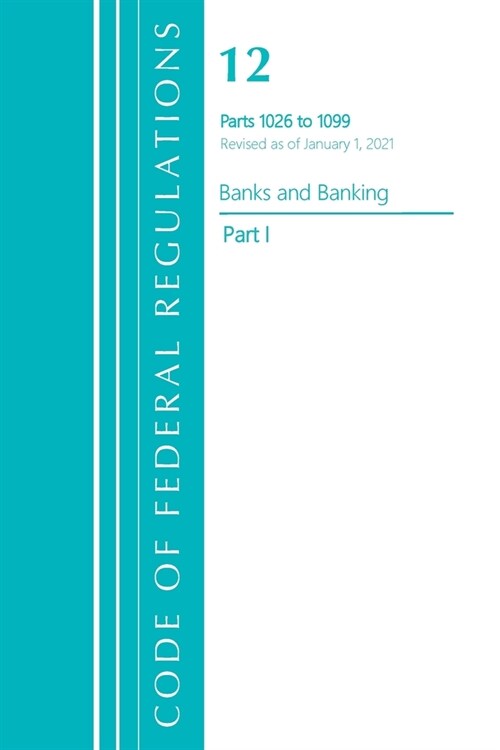 CODE OF FEDERAL REGULATIONS

12

Parts 1026 to 1099
Revised as of January 1, 2021

Banks and Banking

Part I